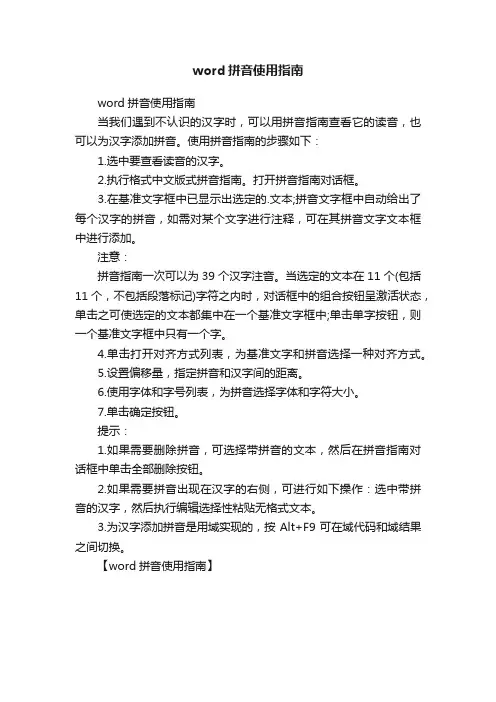 word 拼音使用指南

word 拼音使用指南

当我们遇到不认识的汉字时，可以用拼音指南查看它的读音，也可以为汉字添加拼音。使用拼音指南的步骤如下：

1.选中要查看读音的汉字。

2.执行格式中文版式拼音指南。打开拼音指南对话框。

3.在基准文字框中已显示出选定的.文本;拼音文字框中自动给出了每个汉字的拼音，如需对某个文字进行注释，可在其拼音文字文本框中进行添加。

注意：

拼音指南一次可以为 39 个汉字注音。当选定的文本在 11 个(包括 11 个，不包括段落标记)字符之内时，对话框中的组合按钮呈激活状态，单击之可使选定的文本都集中在一个基准文字框中;单击单字按钮，则一个基准文字框中只有一个字。

4.单击打开对齐方式列表，为基准文字和拼音选择一种对齐方式。

5.设置偏移量，指定拼音和汉字间的距离。

6.使用字体和字号列表，为拼音选择字体和字符大小。

7.单击确定按钮。

提示：

1.如果需要删除拼音，可选择带拼音的文本，然后在拼音指南对话框中单击全部删除按钮。

2.如果需要拼音出现在汉字的右侧，可进行如下操作：选中带拼音的汉字，然后执行编辑选择性粘贴无格式文本。

3.为汉字添加拼音是用域实现的，按 Alt+F9 可在域代码和域结果之间切换。

【word 拼音使用指南】